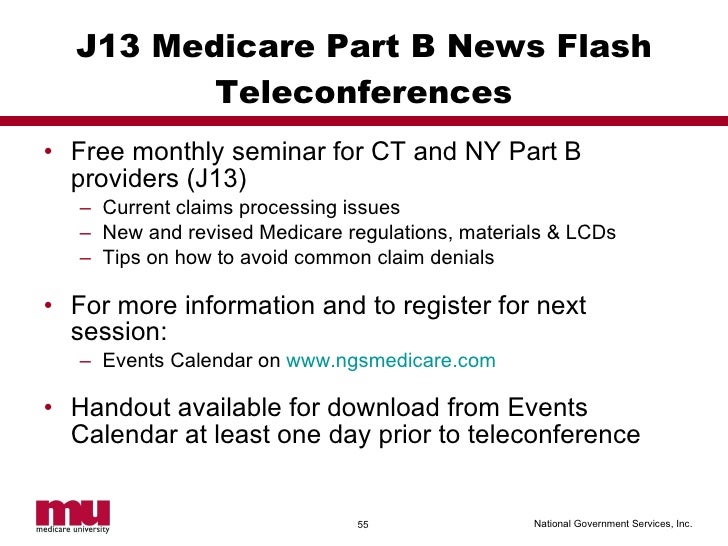 J13 Medicare Part B News Flash Teleconferences

• Free monthly seminar for CT and NY Part B providers (J13)
– Current claims processing issues
– New and revised Medicare regulations, materials & LCDs
– Tips on how to avoid common claim denials

• For more information and to register for next session:
– Events Calendar on www.ngsmedicare.com

• Handout available for download from Events Calendar at least one day prior to teleconference

mu
medicare university

55

National Government Services, Inc.